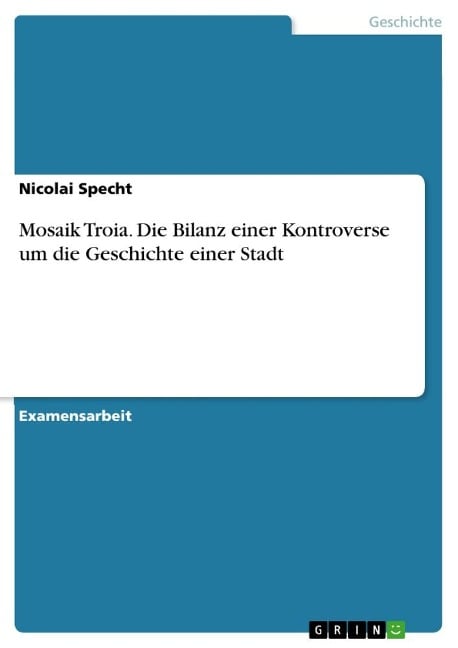 Geschichte

Nicolai Specht

Mosaik Troia. Die Bilanz einer Kontroverse um die Geschichte einer Stadt

Examensarbeit

GRIN